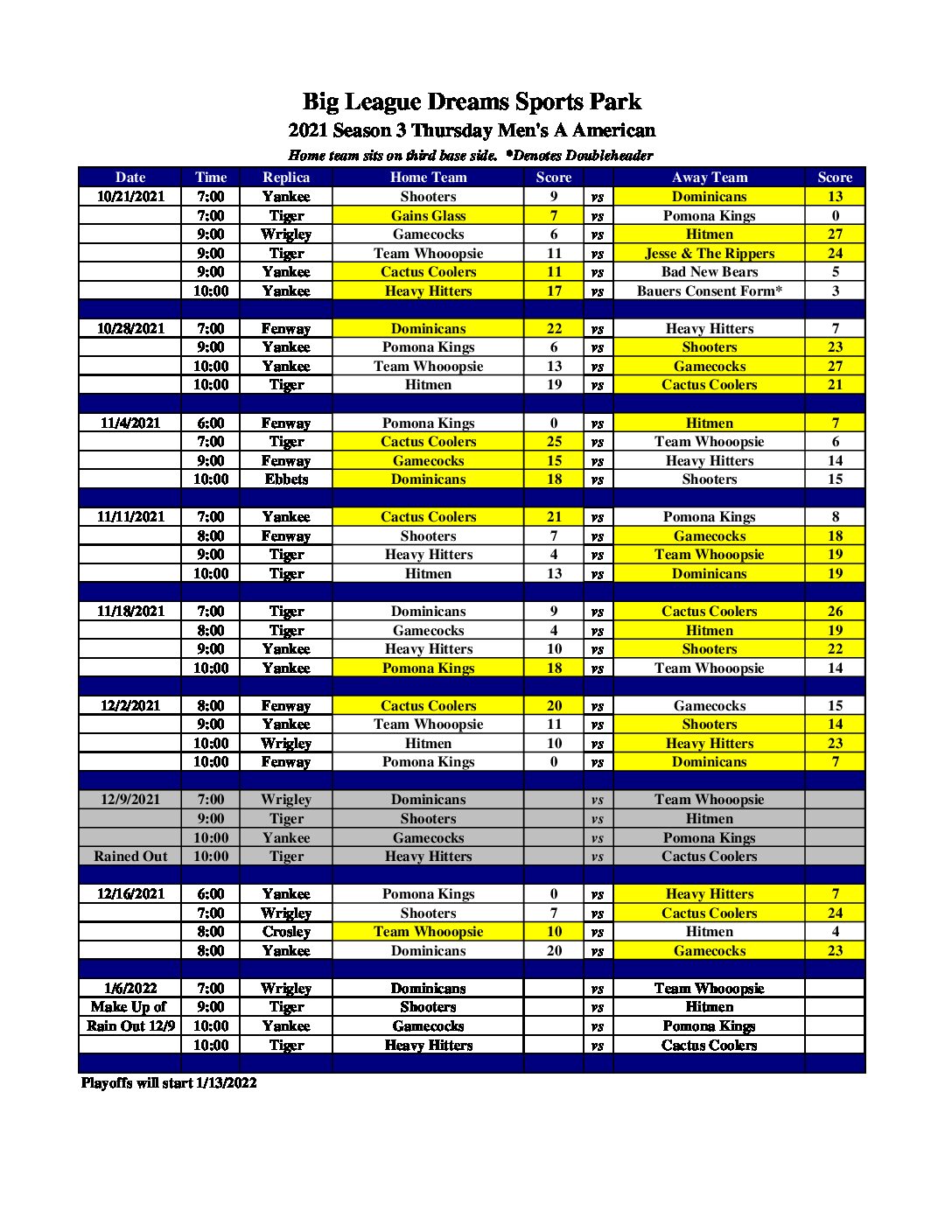 Big League Dreams Sports Park
2021 Season 3 Thursday Men's A American
Home team sits on third base side. *Denotes Doubleheader

| Date | Time | Replica | Home Team | Score | | Away Team | Score |
|---|---|---|---|---|---|---|---|
| 10/21/2021 | 7:00 | Yankee | Shooters | 9 | vs | Dominicans | 13 |
| | 7:00 | Tiger | Gains Glass | 7 | vs | Pomona Kings | 0 |
| | 9:00 | Wrigley | Gamecocks | 6 | vs | Hitmen | 27 |
| | 9:00 | Tiger | Team Whooopsie | 11 | vs | Jesse & The Rippers | 24 |
| | 9:00 | Yankee | Cactus Coolers | 11 | vs | Bad New Bears | 5 |
| | 10:00 | Yankee | Heavy Hitters | 17 | vs | Bauers Consent Form* | 3 |
| | | | | | | | |
| 10/28/2021 | 7:00 | Fenway | Dominicans | 22 | vs | Heavy Hitters | 7 |
| | 9:00 | Yankee | Pomona Kings | 6 | vs | Shooters | 23 |
| | 10:00 | Yankee | Team Whooopsie | 13 | vs | Gamecocks | 27 |
| | 10:00 | Tiger | Hitmen | 19 | vs | Cactus Coolers | 21 |
| | | | | | | | |
| 11/4/2021 | 6:00 | Fenway | Pomona Kings | 0 | vs | Hitmen | 7 |
| | 7:00 | Tiger | Cactus Coolers | 25 | vs | Team Whooopsie | 6 |
| | 9:00 | Fenway | Gamecocks | 15 | vs | Heavy Hitters | 14 |
| | 10:00 | Ebbets | Dominicans | 18 | vs | Shooters | 15 |
| | | | | | | | |
| 11/11/2021 | 7:00 | Yankee | Cactus Coolers | 21 | vs | Pomona Kings | 8 |
| | 8:00 | Fenway | Shooters | 7 | vs | Gamecocks | 18 |
| | 9:00 | Tiger | Heavy Hitters | 4 | vs | Team Whooopsie | 19 |
| | 10:00 | Tiger | Hitmen | 13 | vs | Dominicans | 19 |
| | | | | | | | |
| 11/18/2021 | 7:00 | Tiger | Dominicans | 9 | vs | Cactus Coolers | 26 |
| | 8:00 | Tiger | Gamecocks | 4 | vs | Hitmen | 19 |
| | 9:00 | Yankee | Heavy Hitters | 10 | vs | Shooters | 22 |
| | 10:00 | Yankee | Pomona Kings | 18 | vs | Team Whooopsie | 14 |
| | | | | | | | |
| 12/2/2021 | 8:00 | Fenway | Cactus Coolers | 20 | vs | Gamecocks | 15 |
| | 9:00 | Yankee | Team Whooopsie | 11 | vs | Shooters | 14 |
| | 10:00 | Wrigley | Hitmen | 10 | vs | Heavy Hitters | 23 |
| | 10:00 | Fenway | Pomona Kings | 0 | vs | Dominicans | 7 |
| | | | | | | | |
| 12/9/2021 | 7:00 | Wrigley | Dominicans | | vs | Team Whooopsie | |
| | 9:00 | Tiger | Shooters | | vs | Hitmen | |
| | 10:00 | Yankee | Gamecocks | | vs | Pomona Kings | |
| Rained Out | 10:00 | Tiger | Heavy Hitters | | vs | Cactus Coolers | |
| | | | | | | | |
| 12/16/2021 | 6:00 | Yankee | Pomona Kings | 0 | vs | Heavy Hitters | 7 |
| | 7:00 | Wrigley | Shooters | 7 | vs | Cactus Coolers | 24 |
| | 8:00 | Crosley | Team Whooopsie | 10 | vs | Hitmen | 4 |
| | 8:00 | Yankee | Dominicans | 20 | vs | Gamecocks | 23 |
| | | | | | | | |
| 1/6/2022 | 7:00 | Wrigley | Dominicans | | vs | Team Whooopsie | |
| Make Up of | 9:00 | Tiger | Shooters | | vs | Hitmen | |
| Rain Out 12/9 | 10:00 | Yankee | Gamecocks | | vs | Pomona Kings | |
| | 10:00 | Tiger | Heavy Hitters | | vs | Cactus Coolers | |

Playoffs will start 1/13/2022